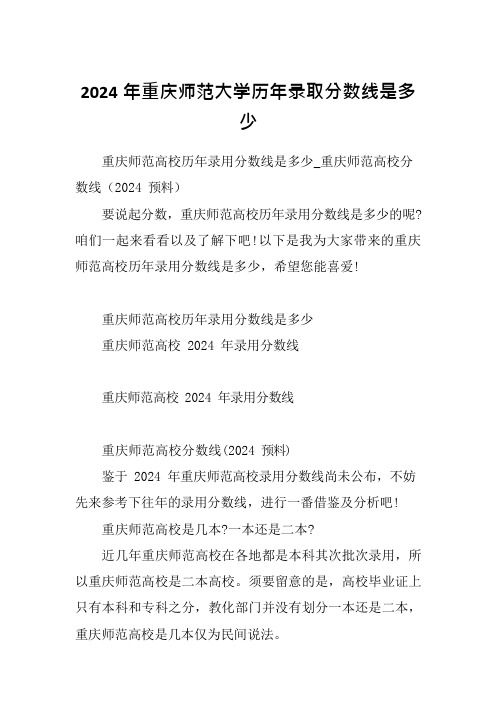 2024 年重庆师范大学历年录取分数线是多少

重庆师范高校历年录用分数线是多少_重庆师范高校分数线（2024 预料）

要说起分数，重庆师范高校历年录用分数线是多少的呢?咱们一起来看看以及了解下吧!以下是我为大家带来的重庆师范高校历年录用分数线是多少，希望您能喜爱!

重庆师范高校历年录用分数线是多少

重庆师范高校 2024 年录用分数线

重庆师范高校 2024 年录用分数线

重庆师范高校分数线(2024 预料)

鉴于 2024 年重庆师范高校录用分数线尚未公布，不妨先来参考下往年的录用分数线，进行一番借鉴及分析吧!

重庆师范高校是几本?一本还是二本?

近几年重庆师范高校在各地都是本科其次批次录用，所以重庆师范高校是二本高校。须要留意的是，高校毕业证上只有本科和专科之分，教化部门并没有划分一本还是二本，重庆师范高校是几本仅为民间说法。